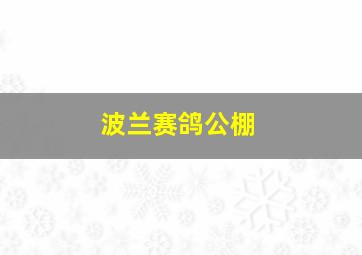 波兰赛鸽公棚